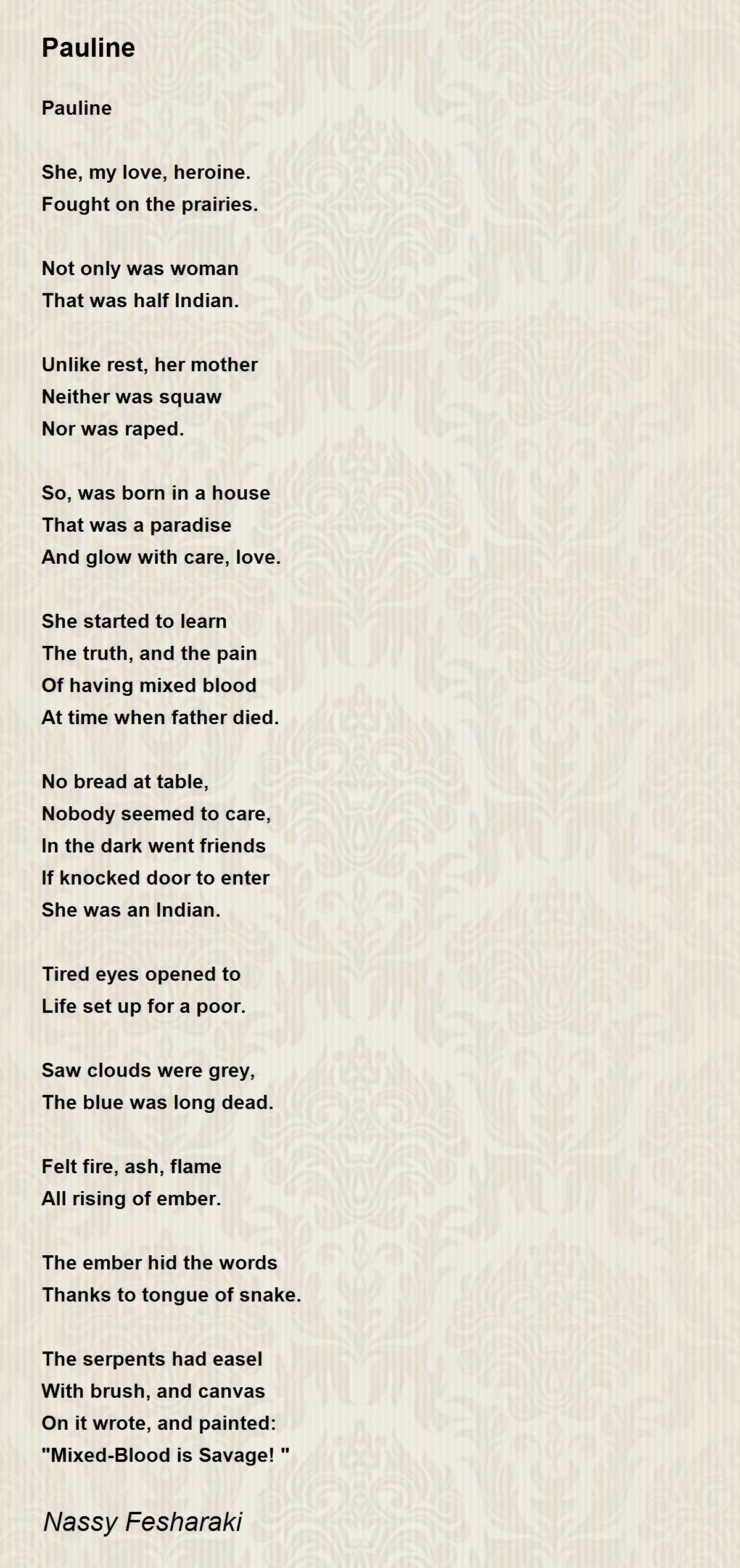 Pauline

Pauline

She, my love, heroine.
Fought on the prairies.

Not only was woman
That was half Indian.

Unlike rest, her mother
Neither was squaw
Nor was raped.

So, was born in a house
That was a paradise
And glow with care, love.

She started to learn
The truth, and the pain
Of having mixed blood
At time when father died.

No bread at table,
Nobody seemed to care,
In the dark went friends
If knocked door to enter
She was an Indian.

Tired eyes opened to
Life set up for a poor.

Saw clouds were grey,
The blue was long dead.

Felt fire, ash, flame
All rising of ember.

The ember hid the words
Thanks to tongue of snake.

The serpents had easel
With brush, and canvas
On it wrote, and painted:
"Mixed-Blood is Savage! "

Nassy Fesharaki